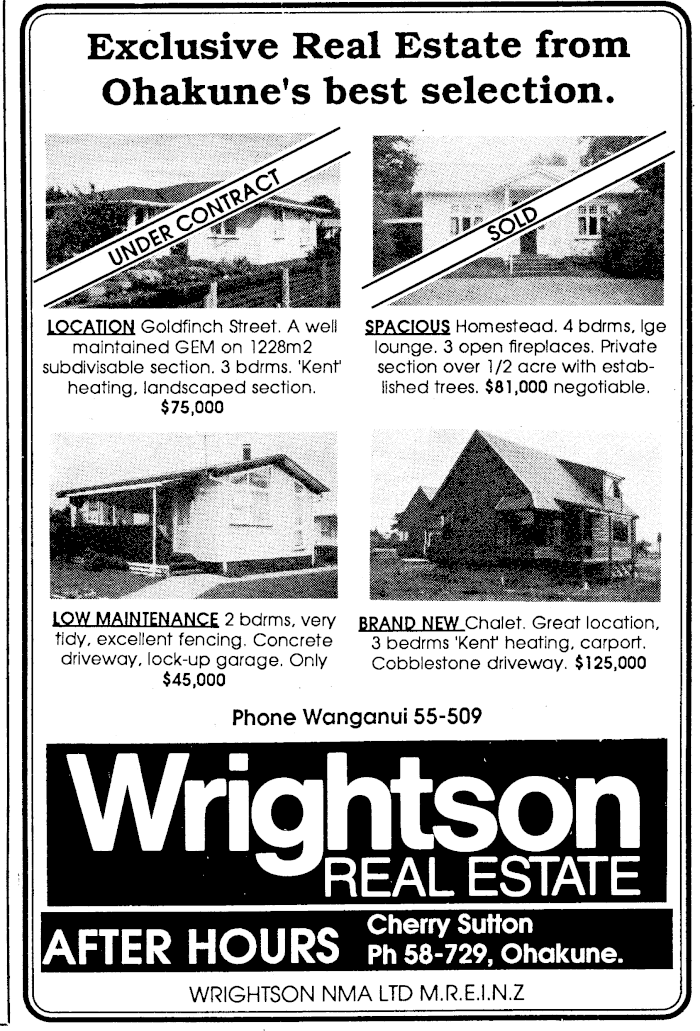 Exclusive Real Estate from Ohakune's best selection.

UNDER CONTRACT

LOCATION Goldfinch Street. A well maintained GEM on 1228m2 subdivisable section. 3 bdrms. 'Kent' heating, landscaped section. $75,000

SOLD

SPACIOUS Homestead. 4 bdrms, lge lounge. 3 open fireplaces. Private section over 1/2 acre with established trees. $81,000 negotiable.

LOW MAINTENANCE 2 bdrms, very tidy, excellent fencing. Concrete driveway, lock-up garage. Only $45,000

BRAND NEW Chalet. Great location, 3 bedrms 'Kent' heating, carport. Cobblestone driveway. $125,000

Phone Wanganui 55-509

Wrightson
REAL ESTATE

AFTER HOURS
Cherry Sutton
Ph 58-729, Ohakune.

WRIGHTSON NMA LTD M.R.E.I.N.Z